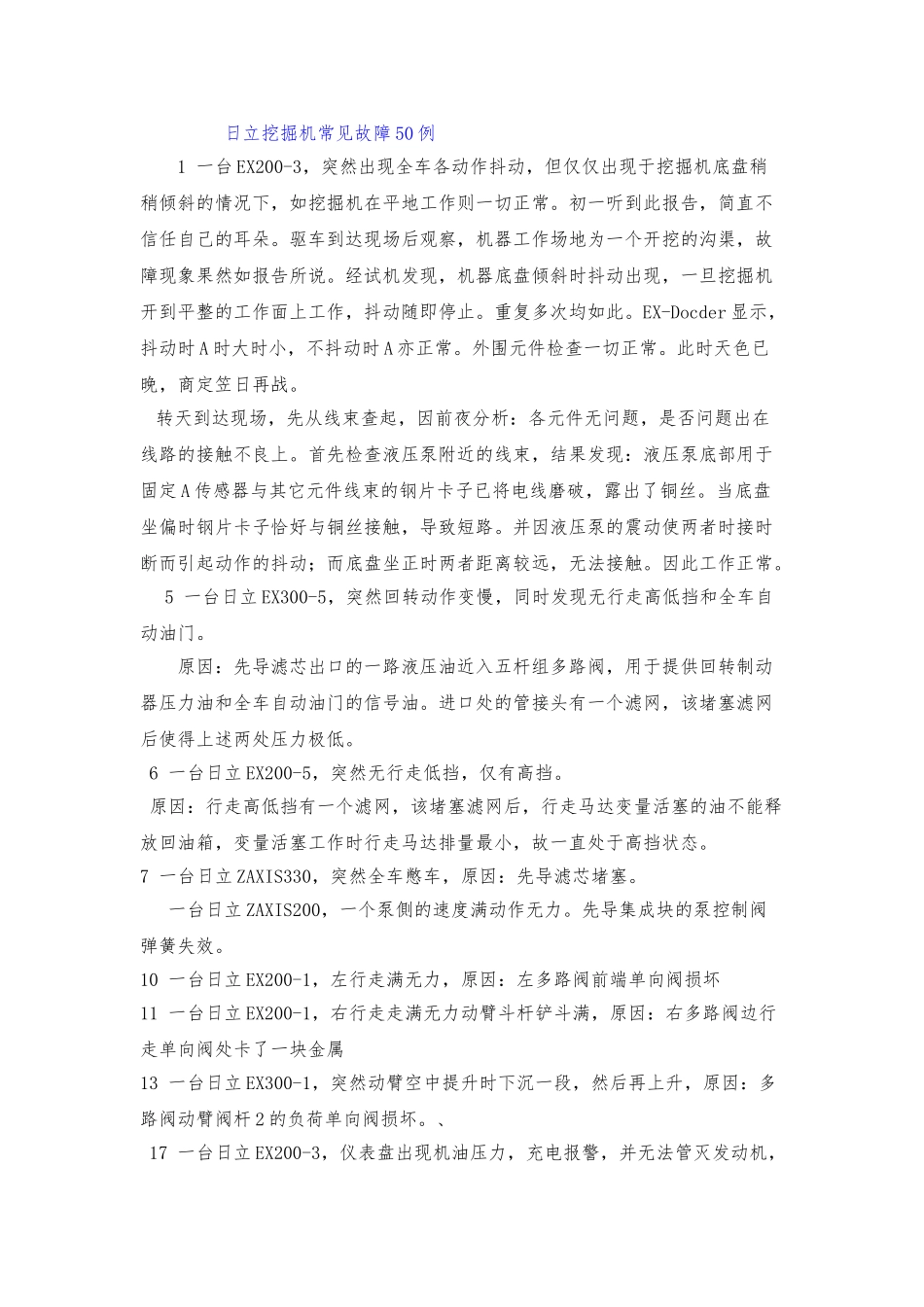 日立挖掘机常见故障50例

1 一台EX200-3，突然出现全车各动作抖动，但仅仅出现于挖掘机底盘稍稍倾斜的情况下，如挖掘机在平地工作则一切正常。初一听到此报告，简直不信任自己的耳朵。驱车到达现场后观察，机器工作场地为一个开挖的沟渠，故障现象果然如报告所说。经试机发现，机器底盘倾斜时抖动出现，一旦挖掘机开到平整的工作面上工作，抖动随即停止。重复多次均如此。EX-Docder显示，抖动时A时大时小，不抖动时A亦正常。外围元件检查一切正常。此时天色已晚，商定笠日再战。

转天到达现场，先从线束查起，因前夜分析：各元件无问题，是否问题出在线路的接触不良上。首先检查液压泵附近的线束，结果发现：液压泵底部用于固定A传感器与其它元件线束的钢片卡子已将电线磨破，露出了铜丝。当底盘坐偏时钢片卡子恰好与铜丝接触，导致短路。并因液压泵的震动使两者时接时断而引起动作的抖动；而底盘坐正时两者距离较远，无法接触。因此工作正常。

5 一台日立EX300-5，突然回转动作变慢，同时发现无行走高低挡和全车自动油门。

原因：先导滤芯出口的一路液压油近入五杆组多路阀，用于提供回转制动器压力油和全车自动油门的信号油。进口处的管接头有一个滤网，该堵塞滤网后使得上述两处压力极低。

6 一台日立EX200-5，突然无行走低挡，仅有高挡。

原因：行走高低挡有一个滤网，该堵塞滤网后，行走马达变量活塞的油不能释放回油箱，变量活塞工作时行走马达排量最小，故一直处于高挡状态。

7 一台日立ZAXIS330，突然全车憋车，原因：先导滤芯堵塞。

一台日立ZAXIS200，一个泵侧的速度满动作无力。先导集成块的泵控制阀弹簧失效。

10 一台日立EX200-1，左行走满无力，原因：左多路阀前端单向阀损坏

11 一台日立EX200-1，右行走走满无力动臂斗杆铲斗满，原因：右多路阀边行走单向阀处卡了一块金属

13 一台日立EX300-1，突然动臂空中提升时下沉一段，然后再上升，原因：多路阀动臂阀杆2的负荷单向阀损坏。、

17 一台日立EX200-3，仪表盘出现机油压力，充电报警，并无法管灭发动机，